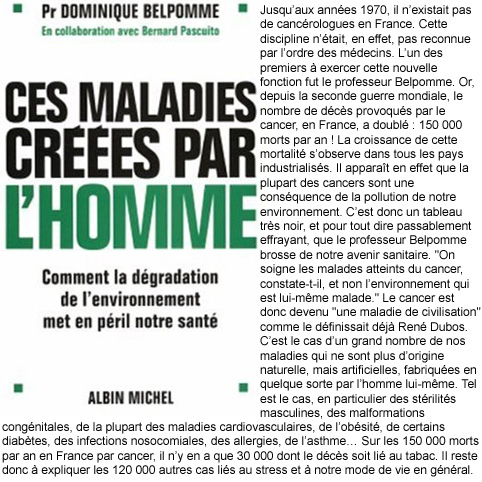 Pr DOMINIQUE BELPOMME
En collaboration avec Bernard Pascuito

CES MALADIES CRÉÉES PAR L'HOMME

Comment la dégradation de l'environnement met en péril notre santé

ALBIN MICHEL

Jusqu'aux années 1970, il n'existait pas de cancérologues en France. Cette discipline n'était, en effet, pas reconnue par l'ordre des médecins. L'un des premiers à exercer cette nouvelle fonction fut le professeur Belpomme. Or, depuis la seconde guerre mondiale, le nombre de décès provoqués par le cancer, en France, a doublé : 150 000 morts par an ! La croissance de cette mortalité s'observe dans tous les pays industrialisés. Il apparaît en effet que la plupart des cancers sont une conséquence de la pollution de notre environnement. C'est donc un tableau très noir, et pour tout dire passablement effrayant, que le professeur Belpomme brosse de notre avenir sanitaire. "On soigne les malades atteints du cancer, constate-t-il, et non l'environnement qui est lui-même malade." Le cancer est donc devenu "une maladie de civilisation" comme le définissait déjà René Dubos. C'est le cas d'un grand nombre de nos maladies qui ne sont plus d'origine naturelle, mais artificielles, fabriquées en quelque sorte par l'homme lui-même. Tel est le cas, en particulier des stérilités masculines, des malformations congénitales, de la plupart des maladies cardiovasculaires, de l'obésité, de certains diabètes, des infections nosocomiales, des allergies, de l'asthme… Sur les 150 000 morts par an en France par cancer, il n'y en a que 30 000 dont le décès soit lié au tabac. Il reste donc à expliquer les 120 000 autres cas liés au stress et à notre mode de vie en général.